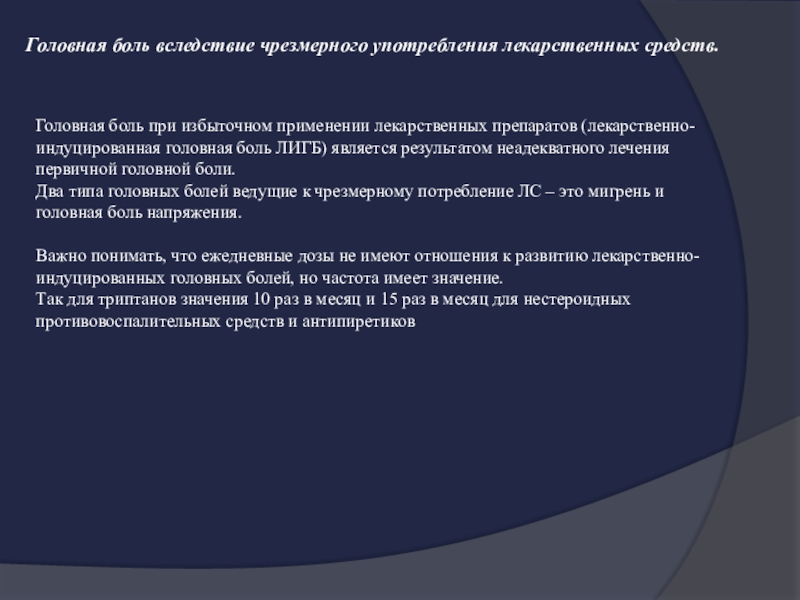 Головная боль вследствие чрезмерного употребления лекарственных средств.

Головная боль при избыточном применении лекарственных препаратов (лекарственно-индуцированная головная боль ЛИГБ) является результатом неадекватного лечения первичной головной боли.
Два типа головных болей ведущие к чрезмерному потребление ЛС – это мигрень и головная боль напряжения.

Важно понимать, что ежедневные дозы не имеют отношения к развитию лекарственно-индуцированных головных болей, но частота имеет значение.
Так для триптанов значения 10 раз в месяц и 15 раз в месяц для нестероидных противовоспалительных средств и антипиретиков